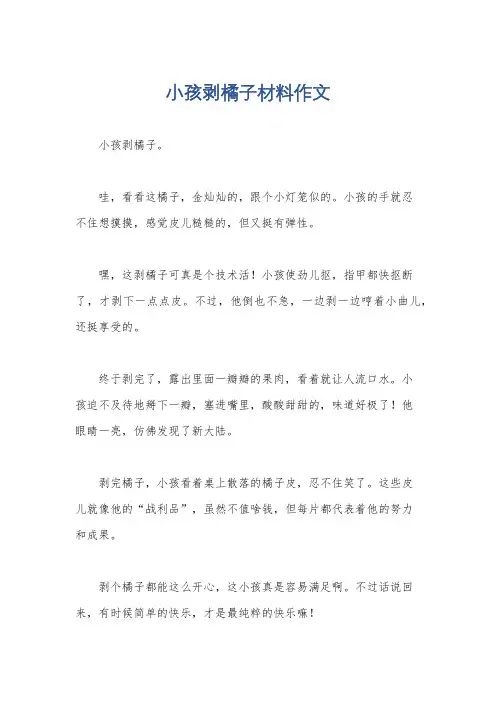 小孩剥橘子材料作文

小孩剥橘子。

哇，看看这橘子，金灿灿的，跟个小灯笼似的。小孩的手就忍不住想摸摸，感觉皮儿糙糙的，但又挺有弹性。

嘿，这剥橘子可真是个技术活！小孩使劲儿抠，指甲都快抠断了，才剥下一点点皮。不过，他倒也不急，一边剥一边哼着小曲儿，还挺享受的。

终于剥完了，露出里面一瓣瓣的果肉，看着就让人流口水。小孩迫不及待地掰下一瓣，塞进嘴里，酸酸甜甜的，味道好极了！他眼睛一亮，仿佛发现了新大陆。

剥完橘子，小孩看着桌上散落的橘子皮，忍不住笑了。这些皮儿就像他的“战利品”，虽然不值啥钱，但每片都代表着他的努力和成果。

剥个橘子都能这么开心，这小孩真是容易满足啊。不过话说回来，有时候简单的快乐，才是最纯粹的快乐嘛！